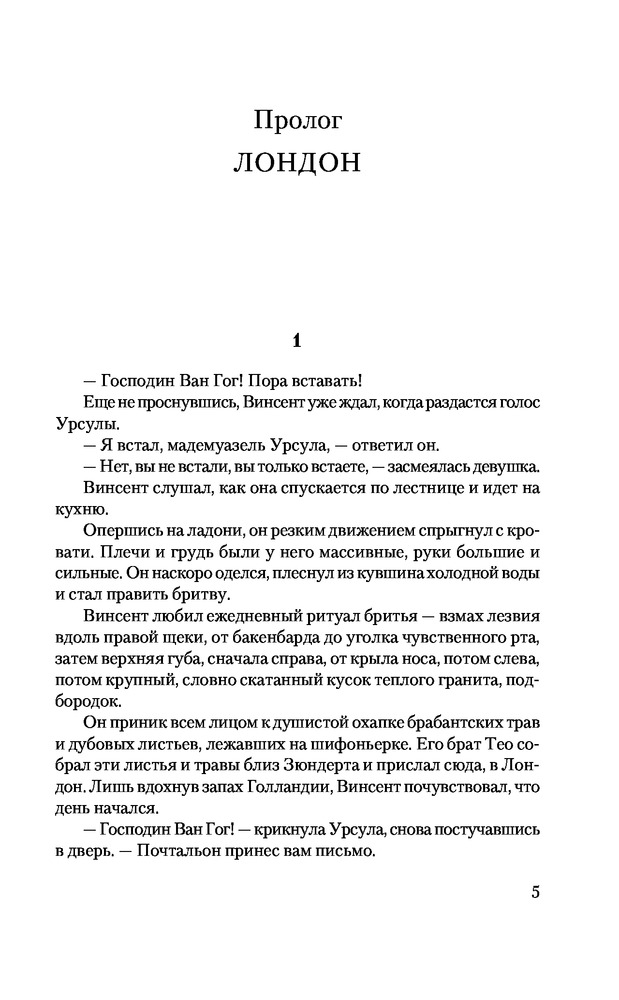 Пролог
ЛОНДОН

1

— Господин Ван Гог! Пора вставать!

Еще не проснувшись, Винсент уже ждал, когда раздастся голос Урсулы.

— Я встал, мадемуазель Урсула, — ответил он.

— Нет, вы не встали, вы только встаете, — засмеялась девушка.

Винсент слушал, как она спускается по лестнице и идет на кухню.

Опершись на ладони, он резким движением спрыгнул с кровати. Плечи и грудь были у него массивные, руки большие и сильные. Он наскоро оделся, плеснул из кувшина холодной воды и стал править бритву.

Винсент любил ежедневный ритуал бритья — взмах лезвия вдоль правой щеки, от бакенбарда до уголка чувственного рта, затем верхняя губа, сначала справа, от крыла носа, потом слева, потом крупный, словно скатанный кусок теплого гранита, подбородок.

Он приник всем лицом к душистой охапке брабантских трав и дубовых листьев, лежавших на шифоньерке. Его брат Тео собрал эти листья и травы близ Зюндерта и прислал сюда, в Лондон. Лишь вдохнув запах Голландии, Винсент почувствовал, что день начался.

— Господин Ван Гог! — крикнула Урсула, снова постучавшись в дверь. — Почтальон принес вам письмо.

5